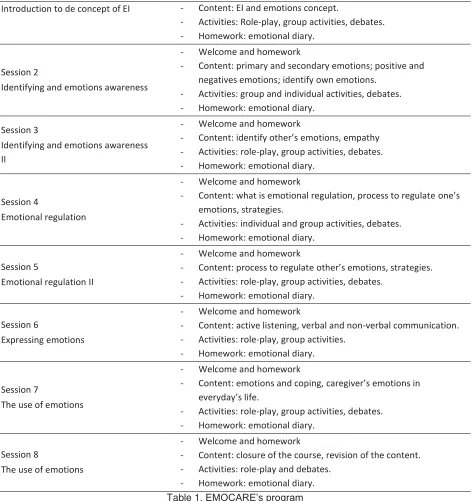 | Introduction to de concept of EI | - Content: EI and emotions concept. - Activities: Role-play, group activities, debates. - Homework: emotional diary. |
|---|---|
| Session 2 Identifying and emotions awareness | - Welcome and homework - Content: primary and secondary emotions; positive and negatives emotions; identify own emotions. - Activities: group and individual activities, debates. - Homework: emotional diary. |
| Session 3 Identifying and emotions awareness II | - Welcome and homework - Content: identify other's emotions, empathy - Activities: role-play, group activities, debates. - Homework: emotional diary. |
| Session 4 Emotional regulation | - Welcome and homework - Content: what is emotional regulation, process to regulate one's emotions, strategies. - Activities: individual and group activities, debates. - Homework: emotional diary. |
| Session 5 Emotional regulation II | - Welcome and homework - Content: process to regulate other's emotions, strategies. - Activities: role-play, group activities, debates. - Homework: emotional diary. |
| Session 6 Expressing emotions | - Welcome and homework - Content: active listening, verbal and non-verbal communication. - Activities: role-play, group activities. - Homework: emotional diary. |
| Session 7 The use of emotions | - Welcome and homework - Content: emotions and coping, caregiver's emotions in everyday's life. - Activities: role-play, group activities, debates. - Homework: emotional diary. |
| Session 8 The use of emotions | - Welcome and homework - Content: closure of the course, revision of the content. - Activities: role-play and debates. - Homework: emotional diary. |

Table 1. EMOCARE's program